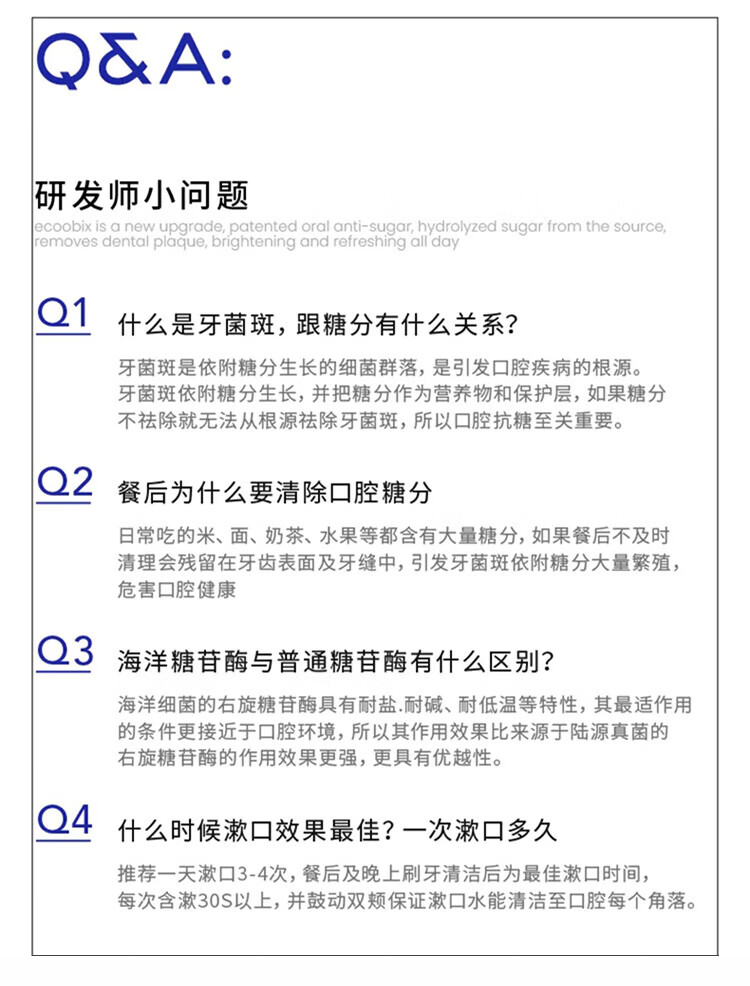 Q&A:

研发师小问题

ecoobix is a new upgrade, patented oral anti-sugar, hydrolyzed sugar from the source, removes dental plaque, brightening and refreshing all day

Q1 什么是牙菌斑，跟糖分有什么关系？

牙菌斑是依附糖分生长的细菌群落，是引发口腔疾病的根源。牙菌斑依附糖分生长，并把糖分作为营养物和保护层，如果糖分不祛除就无法从根源祛除牙菌斑，所以口腔抗糖至关重要。

Q2 餐后为什么要清除口腔糖分

日常吃的米、面、奶茶、水果等都含有大量糖分，如果餐后不及时清理会残留在牙齿表面及牙缝中，引发牙菌斑依附糖分大量繁殖，危害口腔健康

Q3 海洋糖苷酶与普通糖苷酶有什么区别？

海洋细菌的右旋糖苷酶具有耐盐.耐碱、耐低温等特性，其最适作用的条件更接近于口腔环境，所以其作用效果比来源于陆源真菌的右旋糖苷酶的作用效果更强，更具有优越性。

Q4 什么时候漱口效果最佳？一次漱口多久

推荐一天漱口3-4次，餐后及晚上刷牙清洁后为最佳漱口时间，每次含漱30S以上，并鼓动双颊保证漱口水能清洁至口腔每个角落。